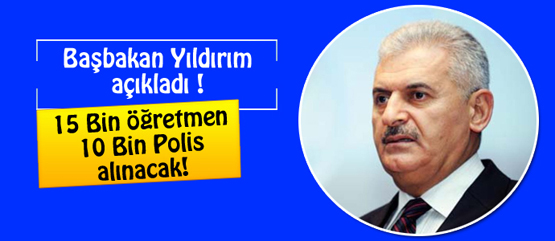 Başbakan Yıldırım açıkladı !

15 Bin öğretmen 10 Bin Polis alınacak!